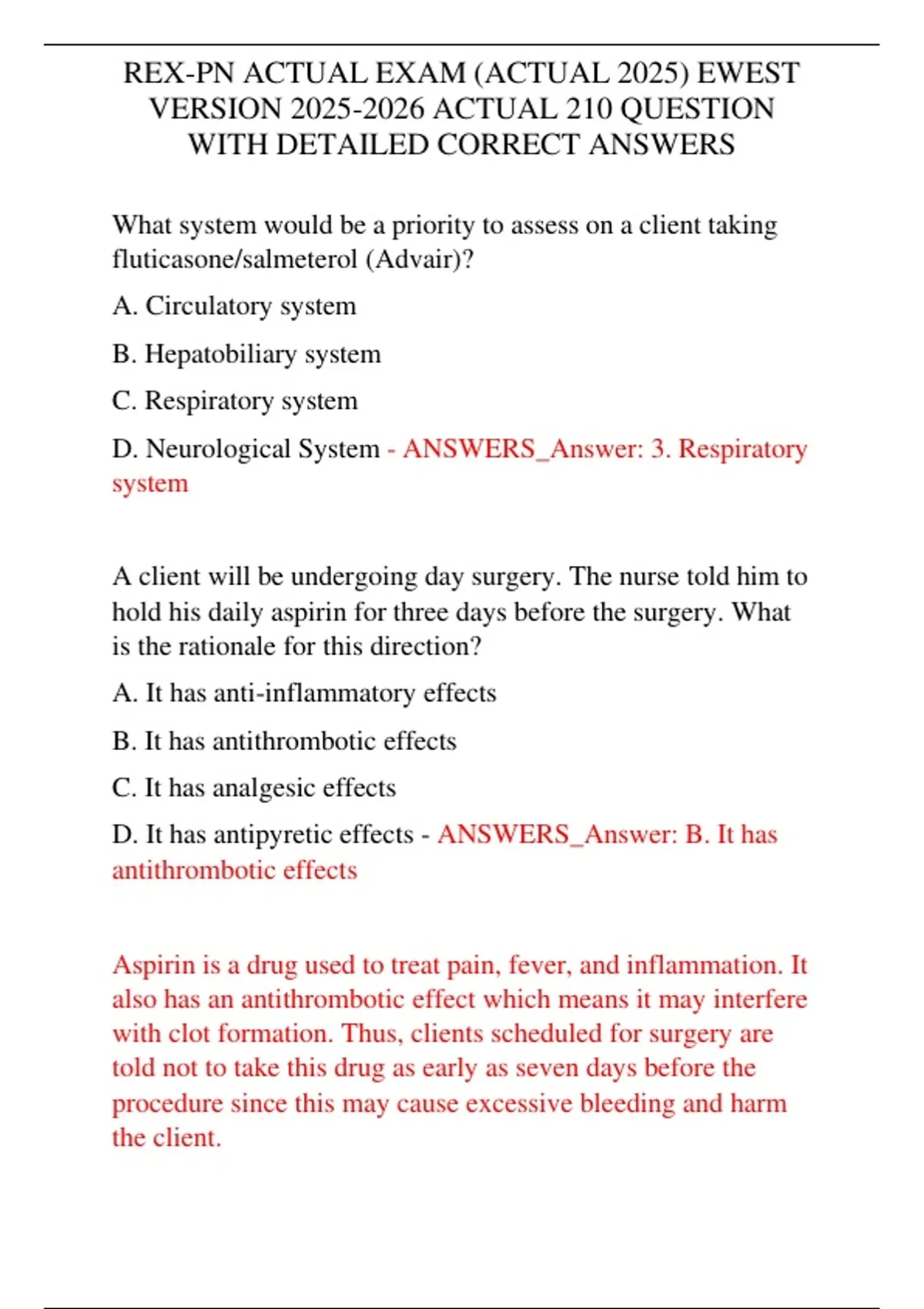 REX-PN ACTUAL EXAM (ACTUAL 2025) EWEST VERSION 2025-2026 ACTUAL 210 QUESTION WITH DETAILED CORRECT ANSWERS

What system would be a priority to assess on a client taking fluticasone/salmeterol (Advair)?

A. Circulatory system

B. Hepatobiliary system

C. Respiratory system

D. Neurological System - ANSWERS_Answer: 3. Respiratory system

A client will be undergoing day surgery. The nurse told him to hold his daily aspirin for three days before the surgery. What is the rationale for this direction?

A. It has anti-inflammatory effects

B. It has antithrombotic effects

C. It has analgesic effects

D. It has antipyretic effects - ANSWERS_Answer: B. It has antithrombotic effects

Aspirin is a drug used to treat pain, fever, and inflammation. It also has an antithrombotic effect which means it may interfere with clot formation. Thus, clients scheduled for surgery are told not to take this drug as early as seven days before the procedure since this may cause excessive bleeding and harm the client.